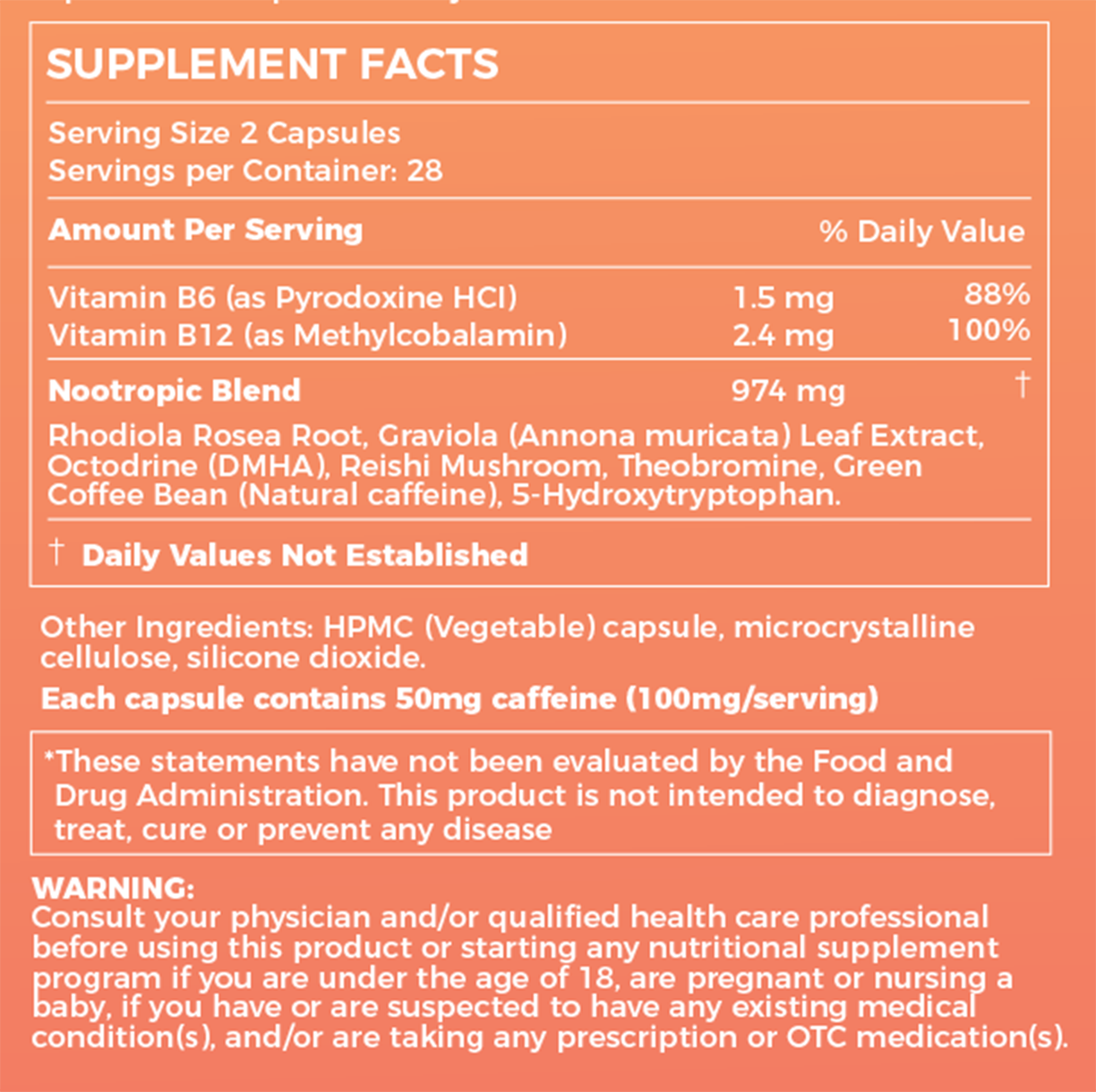 SUPPLEMENT FACTS

Serving Size 2 Capsules
Servings per Container: 28

| Amount Per Serving | | % Daily Value |
|---|---|---|
| Vitamin B6 (as Pyrodoxine HCl) | 1.5 mg | 88% |
| Vitamin B12 (as Methylcobalamin) | 2.4 mg | 100% |
| Nootropic Blend | 974 mg | † |

Rhodiola Rosea Root, Graviola (Annona muricata) Leaf Extract, Octodrine (DMHA), Reishi Mushroom, Theobromine, Green Coffee Bean (Natural caffeine), 5-Hydroxytryptophan.

† Daily Values Not Established

Other Ingredients: HPMC (Vegetable) capsule, microcrystalline cellulose, silicone dioxide.

Each capsule contains 50mg caffeine (100mg/serving)

*These statements have not been evaluated by the Food and Drug Administration. This product is not intended to diagnose, treat, cure or prevent any disease

WARNING:
Consult your physician and/or qualified health care professional before using this product or starting any nutritional supplement program if you are under the age of 18, are pregnant or nursing a baby, if you have or are suspected to have any existing medical condition(s), and/or are taking any prescription or OTC medication(s).